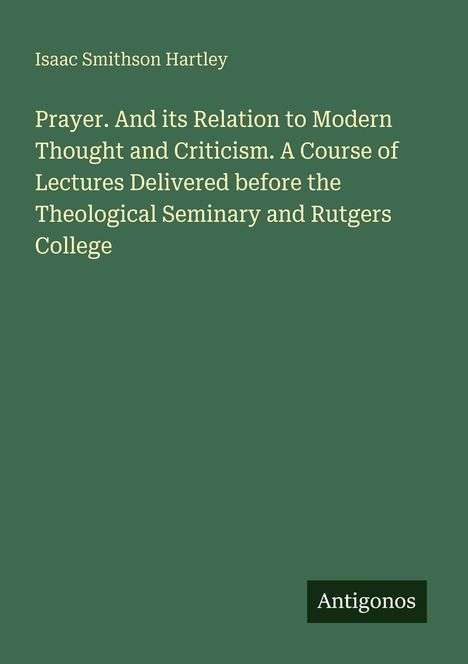 Isaac Smithson Hartley

Prayer. And its Relation to Modern Thought and Criticism. A Course of Lectures Delivered before the Theological Seminary and Rutgers College

Antigonos